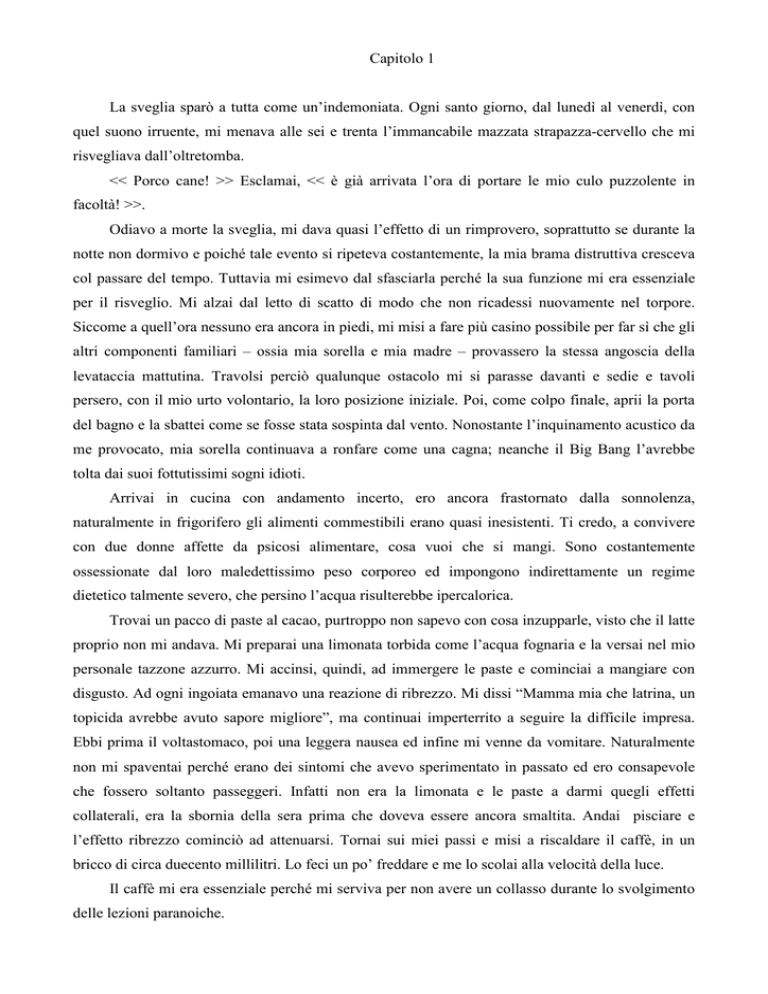 Capitolo 1

La sveglia sparò a tutta come un'indemoniata. Ogni santo giorno, dal lunedì al venerdì, con quel suono irruente, mi menava alle sei e trenta l'immancabile mazzata strapazza-cervello che mi risvegliava dall'oltretomba.

<< Porco cane! >> Esclamai, << è già arrivata l'ora di portare le mio culo puzzolente in facoltà! >>.

Odiavo a morte la sveglia, mi dava quasi l'effetto di un rimprovero, soprattutto se durante la notte non dormivo e poiché tale evento si ripeteva costantemente, la mia brama distruttiva cresceva col passare del tempo. Tuttavia mi esimevo dal sfasciarla perché la sua funzione mi era essenziale per il risveglio. Mi alzai dal letto di scatto di modo che non ricadessi nuovamente nel torpore. Siccome a quell'ora nessuno era ancora in piedi, mi misi a fare più casino possibile per far sì che gli altri componenti familiari – ossia mia sorella e mia madre – provassero la stessa angoscia della levataccia mattutina. Travolsi perciò qualunque ostacolo mi si parasse davanti e sedie e tavoli persero, con il mio urto volontario, la loro posizione iniziale. Poi, come colpo finale, aprii la porta del bagno e la sbattei come se fosse stata sospinta dal vento. Nonostante l'inquinamento acustico da me provocato, mia sorella continuava a ronfare come una cagna; neanche il Big Bang l'avrebbe tolta dai suoi fottutissimi sogni idioti.

Arrivai in cucina con andamento incerto, ero ancora frastornato dalla sonnolenza, naturalmente in frigorifero gli alimenti commestibili erano quasi inesistenti. Ti credo, a convivere con due donne affette da psicosi alimentare, cosa vuoi che si mangi. Sono costantemente ossessionate dal loro maledettissimo peso corporeo ed impongono indirettamente un regime dietetico talmente severo, che persino l'acqua risulterebbe ipercalorica.

Trovai un pacco di paste al cacao, purtroppo non sapevo con cosa inzupparle, visto che il latte proprio non mi andava. Mi preparai una limonata torbida come l'acqua fognaria e la versai nel mio personale tazzone azzurro. Mi accinsi, quindi, ad immergere le paste e cominciai a mangiare con disgusto. Ad ogni ingoiata emanavo una reazione di ribrezzo. Mi dissi "Mamma mia che latrina, un topicida avrebbe avuto sapore migliore", ma continuai imperterrito a seguire la difficile impresa. Ebbi prima il voltastomaco, poi una leggera nausea ed infine mi venne da vomitare. Naturalmente non mi spaventai perché erano dei sintomi che avevo sperimentato in passato ed ero consapevole che fossero soltanto passeggeri. Infatti non era la limonata e le paste a darmi quegli effetti collaterali, era la sbornia della sera prima che doveva essere ancora smaltita. Andai pisciare e l'effetto ribrezzo cominciò ad attenuarsi. Tornai sui miei passi e misi a riscaldare il caffè, in un bricco di circa duecento millilitri. Lo feci un po' freddare e me lo scolai alla velocità della luce.

Il caffè mi era essenziale perché mi serviva per non avere un collasso durante lo svolgimento delle lezioni paranoiche.